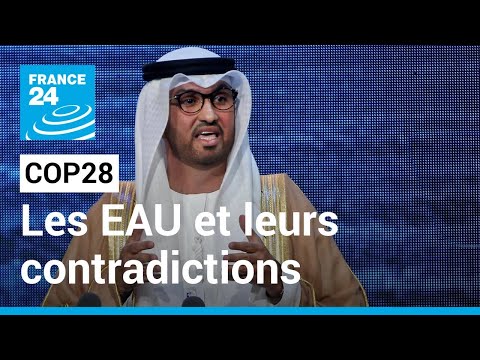 FRANCE 24

COP28

Les EAU et leurs contradictions